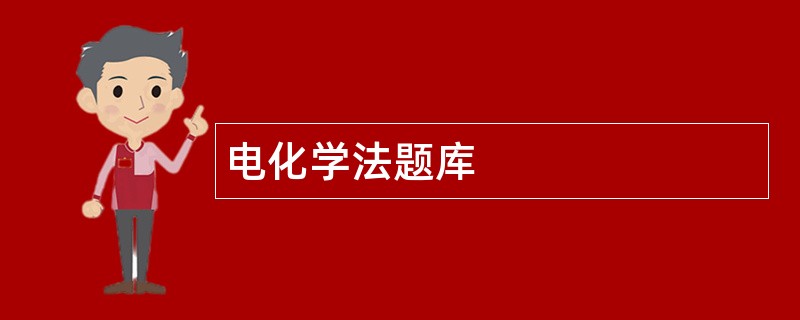 电化学法题库